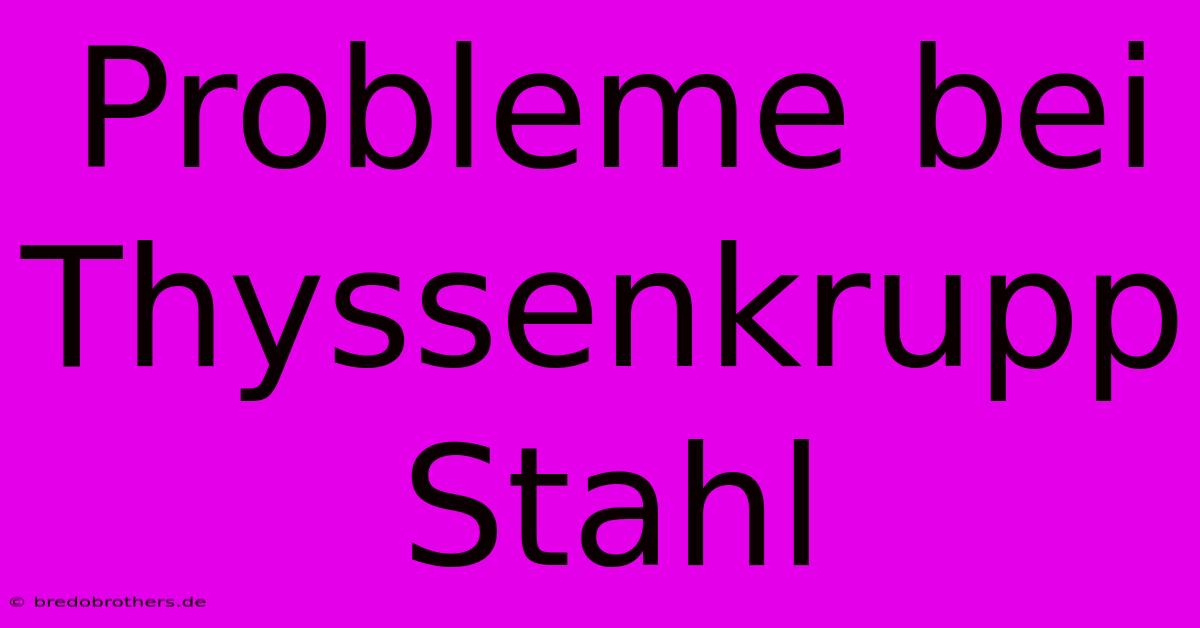 Probleme bei Thyssenkrupp Stahl

© bredobrothers.de